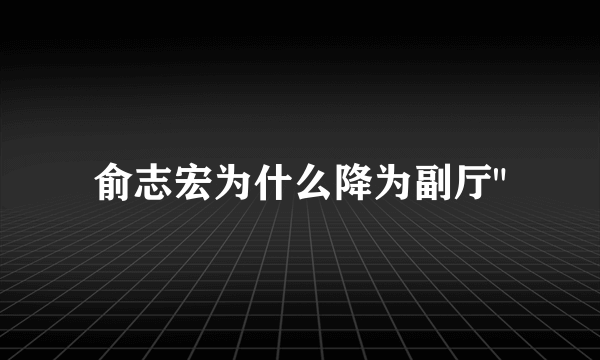 俞志宏为什么降为副厅"